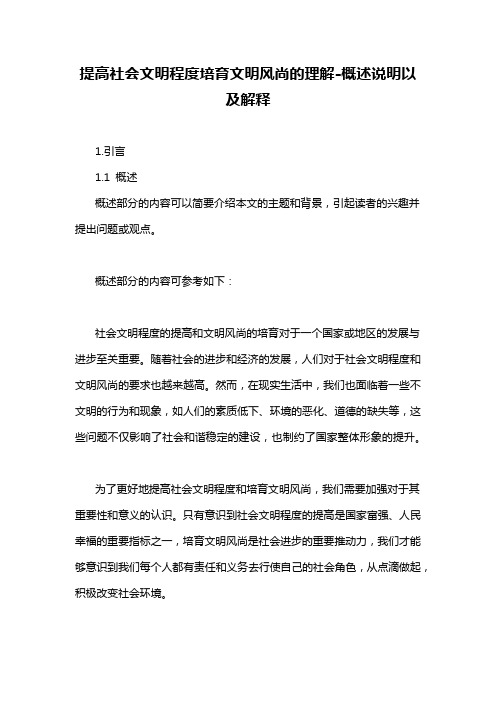 提高社会文明程度培育文明风尚的理解-概述说明以及解释

1.引言

1.1 概述

概述部分的内容可以简要介绍本文的主题和背景，引起读者的兴趣并提出问题或观点。

概述部分的内容可参考如下：

社会文明程度的提高和文明风尚的培育对于一个国家或地区的发展与进步至关重要。随着社会的进步和经济的发展，人们对于社会文明程度和文明风尚的要求也越来越高。然而，在现实生活中，我们也面临着一些不文明的行为和现象，如人们的素质低下、环境的恶化、道德的缺失等，这些问题不仅影响了社会和谐稳定的建设，也制约了国家整体形象的提升。

为了更好地提高社会文明程度和培育文明风尚，我们需要加强对于其重要性和意义的认识。只有意识到社会文明程度的提高是国家富强、人民幸福的重要指标之一，培育文明风尚是社会进步的重要推动力，我们才能够意识到我们每个人都有责任和义务去行使自己的社会角色，从点滴做起，积极改变社会环境。